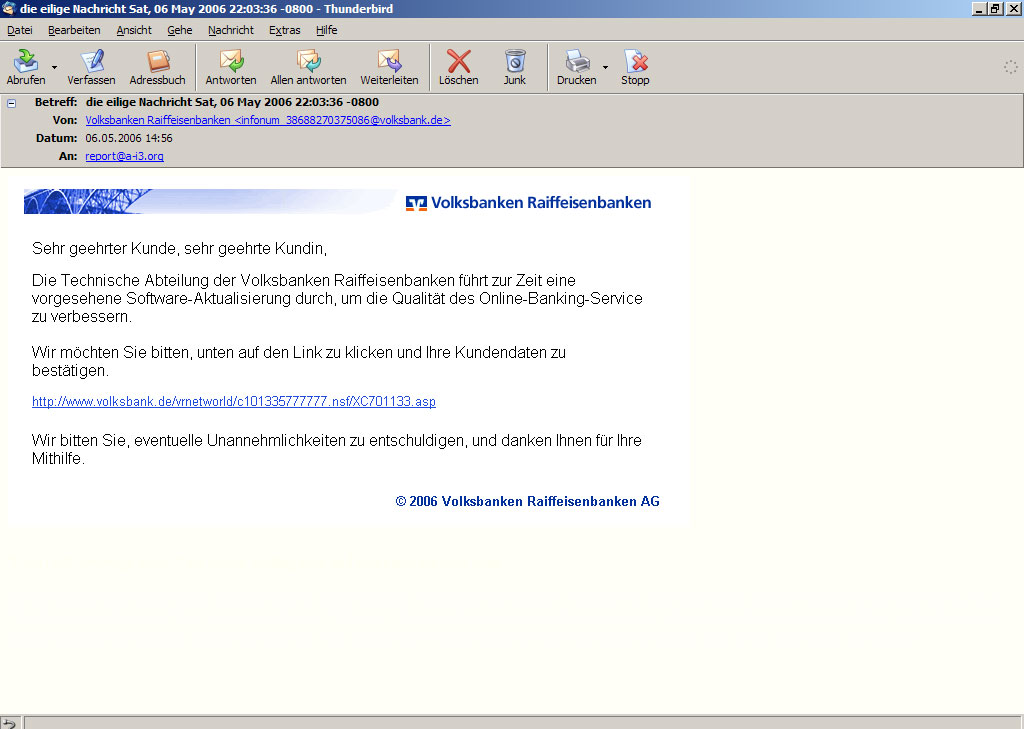 die eilige Nachricht Sat, 06 May 2006 22:03:36 -0800 - Thunderbird

Datei Bearbeiten Ansicht Gehe Nachricht Extras Hilfe

Abrufen Verfassen Adressbuch Antworten Allen antworten Weiterleiten Löschen Junk Drucken Stopp

Betreff: die eilige Nachricht Sat, 06 May 2006 22:03:36 -0800
Von: Volksbanken Raiffeisenbanken <infonum_38688270375086@volksbank.de>
Datum: 06.05.2006 14:56
An: report@a-i3.org

Volksbanken Raiffeisenbanken

Sehr geehrter Kunde, sehr geehrte Kundin,

Die Technische Abteilung der Volksbanken Raiffeisenbanken führt zur Zeit eine vorgesehene Software-Aktualisierung durch, um die Qualität des Online-Banking-Service zu verbessern.

Wir möchten Sie bitten, unten auf den Link zu klicken und Ihre Kundendaten zu bestätigen.

http://www.volksbank.de/vrnetworld/c101335777777.nsf/XC701133.asp

Wir bitten Sie, eventuelle Unannehmlichkeiten zu entschuldigen, und danken Ihnen für Ihre Mithilfe.

© 2006 Volksbanken Raiffeisenbanken AG